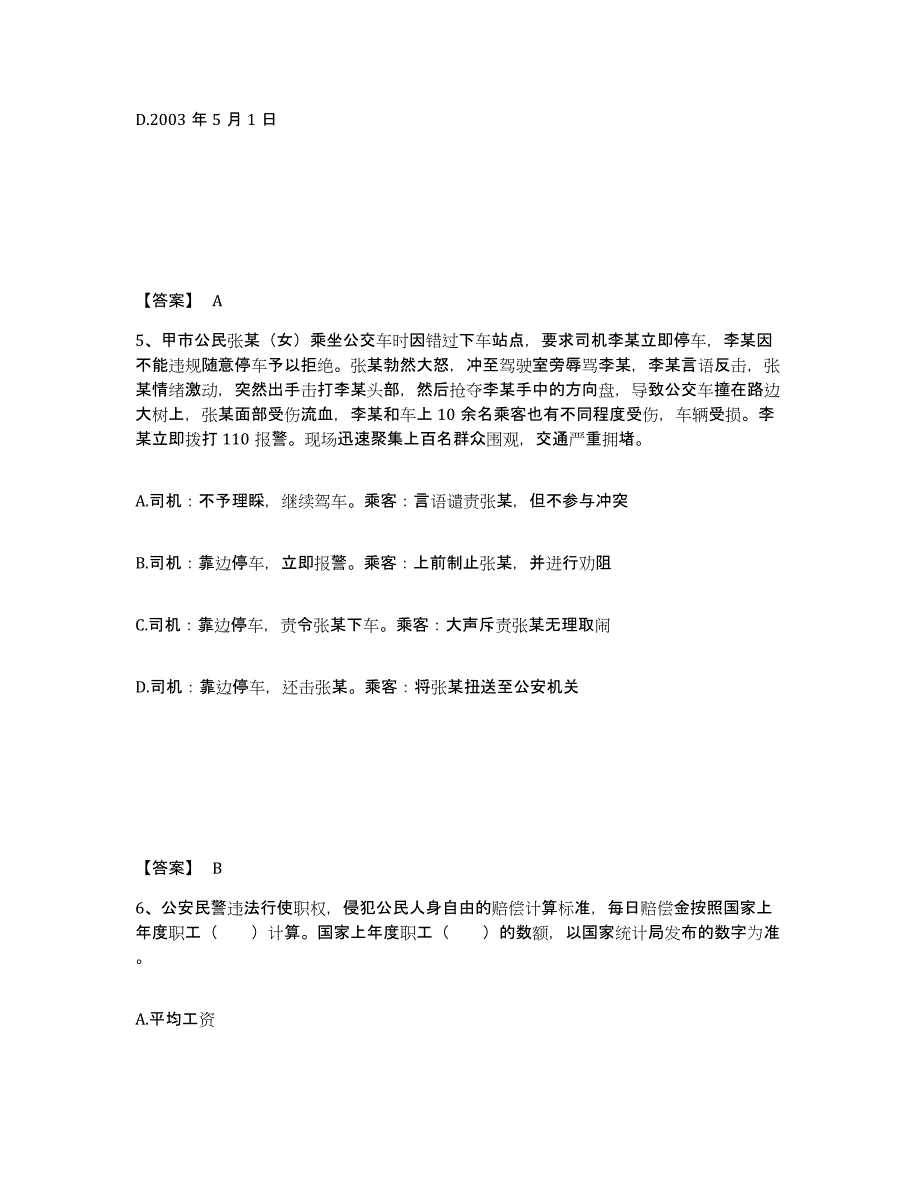 D.2003 年 5 月 1 日

【答案】 A

5、甲市公民张某（女）乘坐公交车时因错过下车站点，要求司机李某立即停车，李某因不能违规随意停车予以拒绝。张某勃然大怒，冲至驾驶室旁辱骂李某，李某言语反击，张某情绪激动，突然出手击打李某头部，然后抢夺李某手中的方向盘，导致公交车撞在路边大树上，张某面部受伤流血，李某和车上 10 余名乘客也有不同程度受伤，车辆受损。李某立即拨打 110 报警。现场迅速聚集上百名群众围观，交通严重拥堵。

A.司机：不予理睬，继续驾车。乘客：言语谴责张某，但不参与冲突

B.司机：靠边停车，立即报警。乘客：上前制止张某，并进行劝阻

C.司机：靠边停车，责令张某下车。乘客：大声斥责张某无理取闹

D.司机：靠边停车，还击张某。乘客：将张某扭送至公安机关

【答案】 B

6、公安民警违法行使职权，侵犯公民人身自由的赔偿计算标准，每日赔偿金按照国家上年度职工（　　）计算。国家上年度职工（　　）的数额，以国家统计局发布的数字为准。

A.平均工资